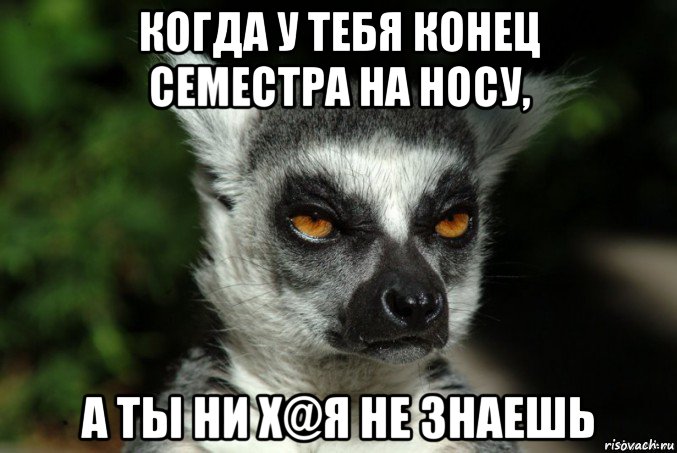 КОГДА У ТЕБЯ КОНЕЦ СЕМЕСТРА НА НОСУ,

А ТЫ НИ Х@Я НЕ ЗНАЕШЬ

risovach.ru